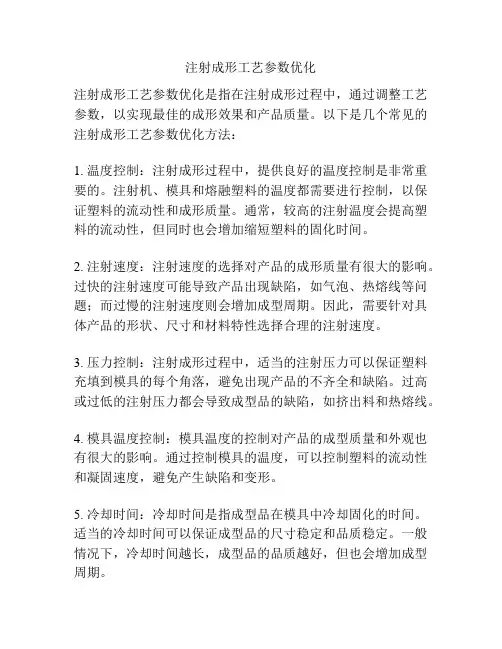 注射成形工艺参数优化

注射成形工艺参数优化是指在注射成形过程中，通过调整工艺参数，以实现最佳的成形效果和产品质量。以下是几个常见的注射成形工艺参数优化方法：

1. 温度控制：注射成形过程中，提供良好的温度控制是非常重要的。注射机、模具和熔融塑料的温度都需要进行控制，以保证塑料的流动性和成形质量。通常，较高的注射温度会提高塑料的流动性，但同时也会增加缩短塑料的固化时间。

2. 注射速度：注射速度的选择对产品的成形质量有很大的影响。过快的注射速度可能导致产品出现缺陷，如气泡、热熔线等问题；而过慢的注射速度则会增加成型周期。因此，需要针对具体产品的形状、尺寸和材料特性选择合理的注射速度。

3. 压力控制：注射成形过程中，适当的注射压力可以保证塑料充填到模具的每个角落，避免出现产品的不齐全和缺陷。过高或过低的注射压力都会导致成型品的缺陷，如挤出料和热熔线。

4. 模具温度控制：模具温度的控制对产品的成型质量和外观也有很大的影响。通过控制模具的温度，可以控制塑料的流动性和凝固速度，避免产生缺陷和变形。

5. 冷却时间：冷却时间是指成型品在模具中冷却固化的时间。适当的冷却时间可以保证成型品的尺寸稳定和品质稳定。一般情况下，冷却时间越长，成型品的品质越好，但也会增加成型周期。